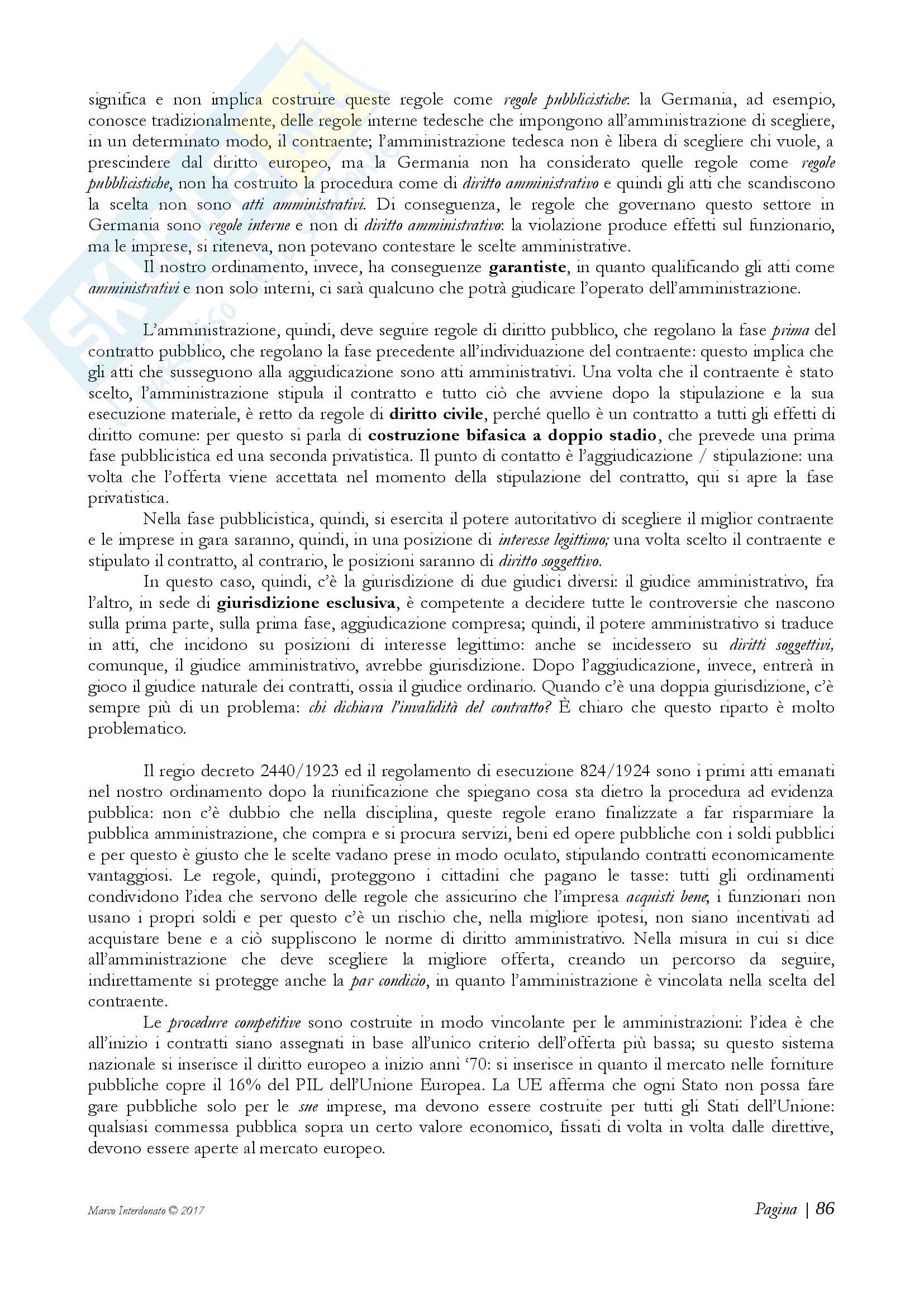 significa e non implica costruire queste regole come regole pubblicistiche: la Germania, ad esempio, conosce tradizionalmente, delle regole interne tedesche che impongono all'amministrazione di scegliere, in un determinato modo, il contraente; l'amministrazione tedesca non è libera di scegliere chi vuole, a prescindere dal diritto europeo, ma la Germania non ha considerato quelle regole come regole pubblicistiche, non ha costruito la procedura come di diritto amministrativo e quindi gli atti che scandiscono la scelta non sono atti amministrativi. Di conseguenza, le regole che governano questo settore in Germania sono regole interne e non di diritto amministrativo: la violazione produce effetti sul funzionario, ma le imprese, si riteneva, non potevano contestare le scelte amministrative.

Il nostro ordinamento, invece, ha conseguenze garantiste, in quanto qualificando gli atti come amministrativi e non solo interni, ci sarà qualcuno che potrà giudicare l'operato dell'amministrazione.

L'amministrazione, quindi, deve seguire regole di diritto pubblico, che regolano la fase prima del contratto pubblico, che regolano la fase precedente all'individuazione del contraente: questo implica che gli atti che susseguono alla aggiudicazione sono atti amministrativi. Una volta che il contraente è stato scelto, l'amministrazione stipula il contratto e tutto ciò che avviene dopo la stipulazione e la sua esecuzione materiale, è retto da regole di diritto civile, perché quello è un contratto a tutti gli effetti di diritto comune: per questo si parla di costruzione bifasica a doppio stadio, che prevede una prima fase pubblicistica ed una seconda privatistica. Il punto di contatto è l'aggiudicazione / stipulazione: una volta che l'offerta viene accettata nel momento della stipulazione del contratto, qui si apre la fase privatistica.

Nella fase pubblicistica, quindi, si esercita il potere autoritativo di scegliere il miglior contraente e le imprese in gara saranno, quindi, in una posizione di interesse legittimo; una volta scelto il contraente e stipulato il contratto, al contrario, le posizioni saranno di diritto soggettivo.

In questo caso, quindi, c'è la giurisdizione di due giudici diversi: il giudice amministrativo, fra l'altro, in sede di giurisdizione esclusiva, è competente a decidere tutte le controversie che nascono sulla prima parte, sulla prima fase, aggiudicazione compresa; quindi, il potere amministrativo si traduce in atti, che incidono su posizioni di interesse legittimo: anche se incidessero su diritti soggettivi, comunque, il giudice amministrativo, avrebbe giurisdizione. Dopo l'aggiudicazione, invece, entrerà in gioco il giudice naturale dei contratti, ossia il giudice ordinario. Quando c'è una doppia giurisdizione, c'è sempre più di un problema: chi dichiara l'invalidità del contratto? È chiaro che questo riparto è molto problematico.

Il regio decreto 2440/1923 ed il regolamento di esecuzione 824/1924 sono i primi atti emanati nel nostro ordinamento dopo la riunificazione che spiegano cosa sta dietro la procedura ad evidenza pubblica: non c'è dubbio che nella disciplina, queste regole erano finalizzate a far risparmiare la pubblica amministrazione, che compra e si procura servizi, beni ed opere pubbliche con i soldi pubblici e per questo è giusto che le scelte vadano prese in modo oculato, stipulando contratti economicamente vantaggiosi. Le regole, quindi, proteggono i cittadini che pagano le tasse: tutti gli ordinamenti condividono l'idea che servono delle regole che assicurino che l'impresa acquisti bene; i funzionari non usano i propri soldi e per questo c'è un rischio che, nella migliore ipotesi, non siano incentivati ad acquistare bene e a ciò suppliscono le norme di diritto amministrativo. Nella misura in cui si dice all'amministrazione che deve scegliere la migliore offerta, creando un percorso da seguire, indirettamente si protegge anche la par condicio, in quanto l'amministrazione è vincolata nella scelta del contraente.

Le procedure competitive sono costruite in modo vincolante per le amministrazioni: l'idea è che all'inizio i contratti siano assegnati in base all'unico criterio dell'offerta più bassa; su questo sistema nazionale si inserisce il diritto europeo a inizio anni '70: si inserisce in quanto il mercato nelle forniture pubbliche copre il 16% del PIL dell'Unione Europea. La UE afferma che ogni Stato non possa fare gare pubbliche solo per le sue imprese, ma devono essere costruite per tutti gli Stati dell'Unione: qualsiasi commessa pubblica sopra un certo valore economico, fissati di volta in volta dalle direttive, devono essere aperte al mercato europeo.

Marco Interdonato © 2017

Pagina | 86